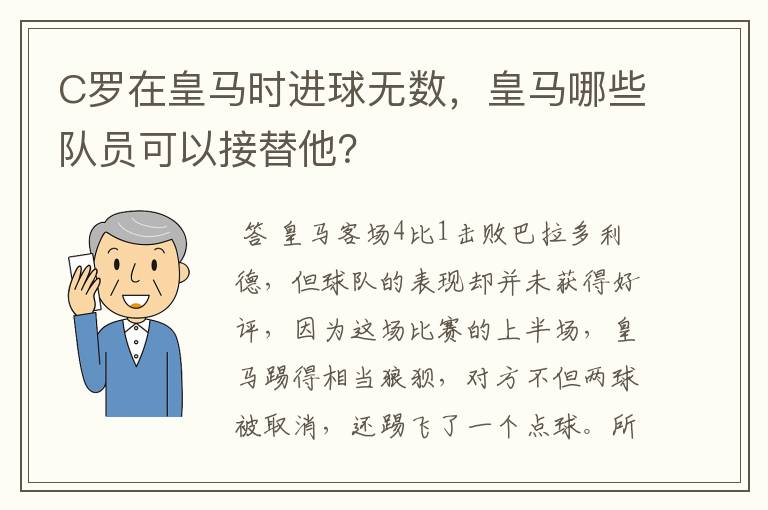 C罗在皇马时进球无数，皇马哪些队员可以接替他？

答 皇马客场4比1击败巴拉多利德，但球队的表现却并未获得好评，因为这场比赛的上半场，皇马踢得相当狼狈，对方不但两球被取消，还踢飞了一个点球。所